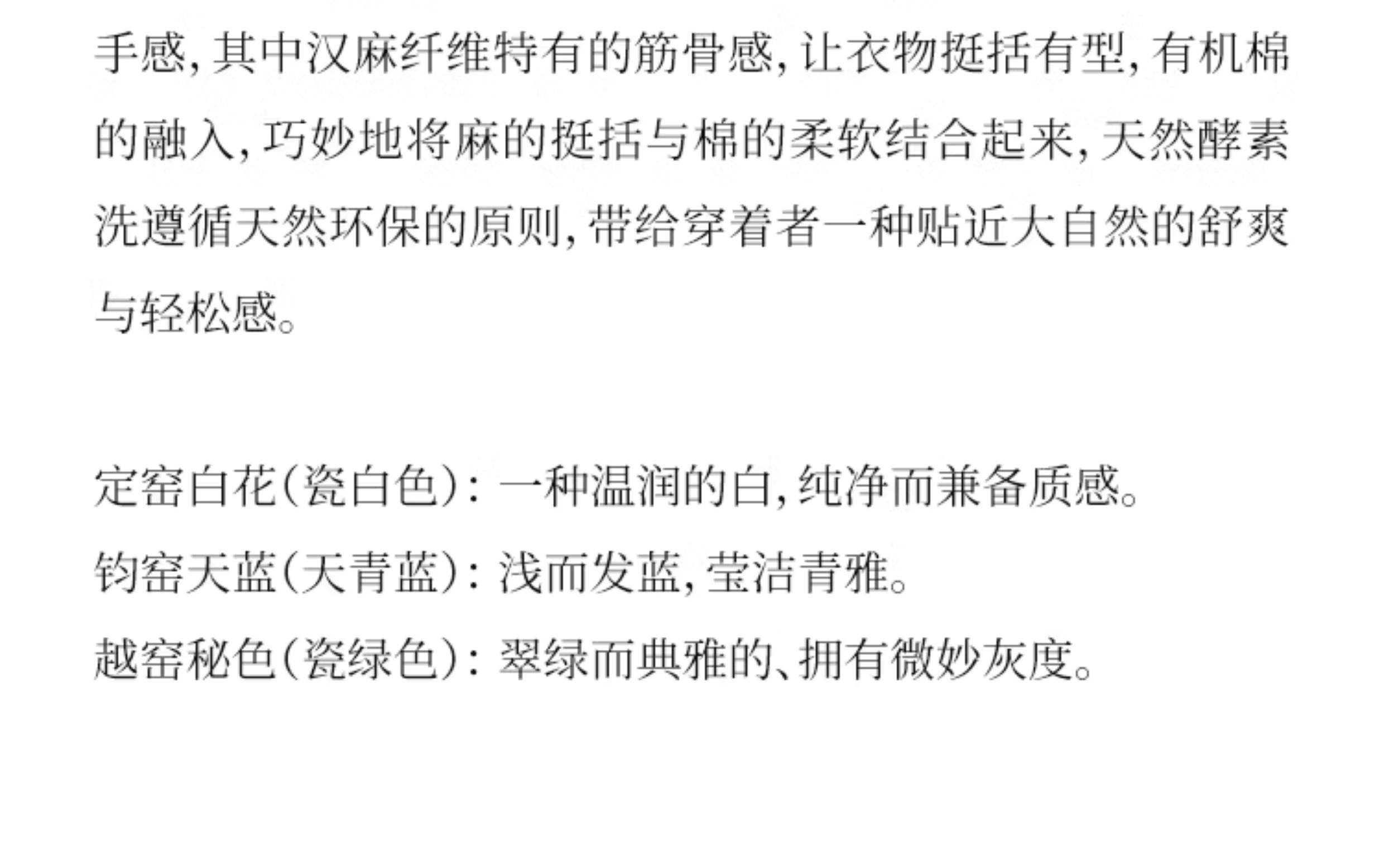 手感,其中汉麻纤维特有的筋骨感,让衣物挺括有型,有机棉的融入,巧妙地将麻的挺括与棉的柔软结合起来,天然酵素洗遵循天然环保的原则,带给穿着者一种贴近大自然的舒爽与轻松感。

定窑白花(瓷白色):一种温润的白,纯净而兼备质感。
钧窑天蓝(天青蓝):浅而发蓝,莹洁青雅。
越窑秘色(瓷绿色):翠绿而典雅的、拥有微妙灰度。